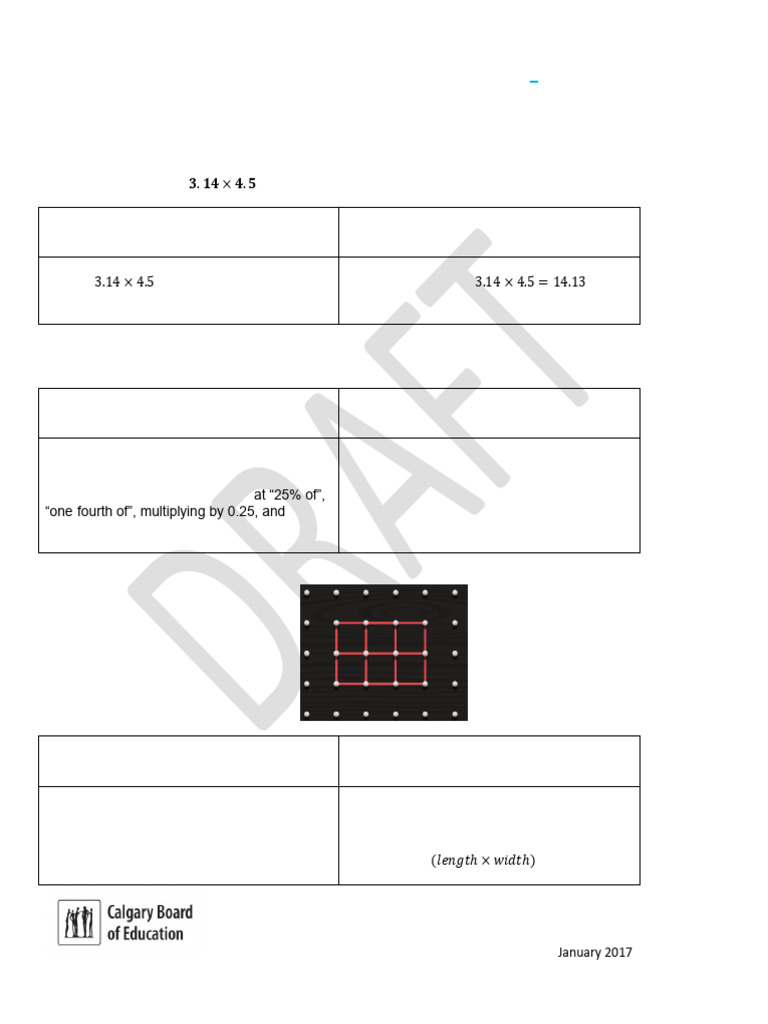 $3.14 \times 4.5$

| | |
|---|---|
| $3.14 \times 4.5$ | $3.14 \times 4.5 = 14.13$ |

| | |
|---|---|
| at “25% of”, “one fourth of”, multiplying by 0.25, and | |

DRAFT

| | |
|---|---|
| | $(length \times width)$ |

Calgary Board of Education

January 2017